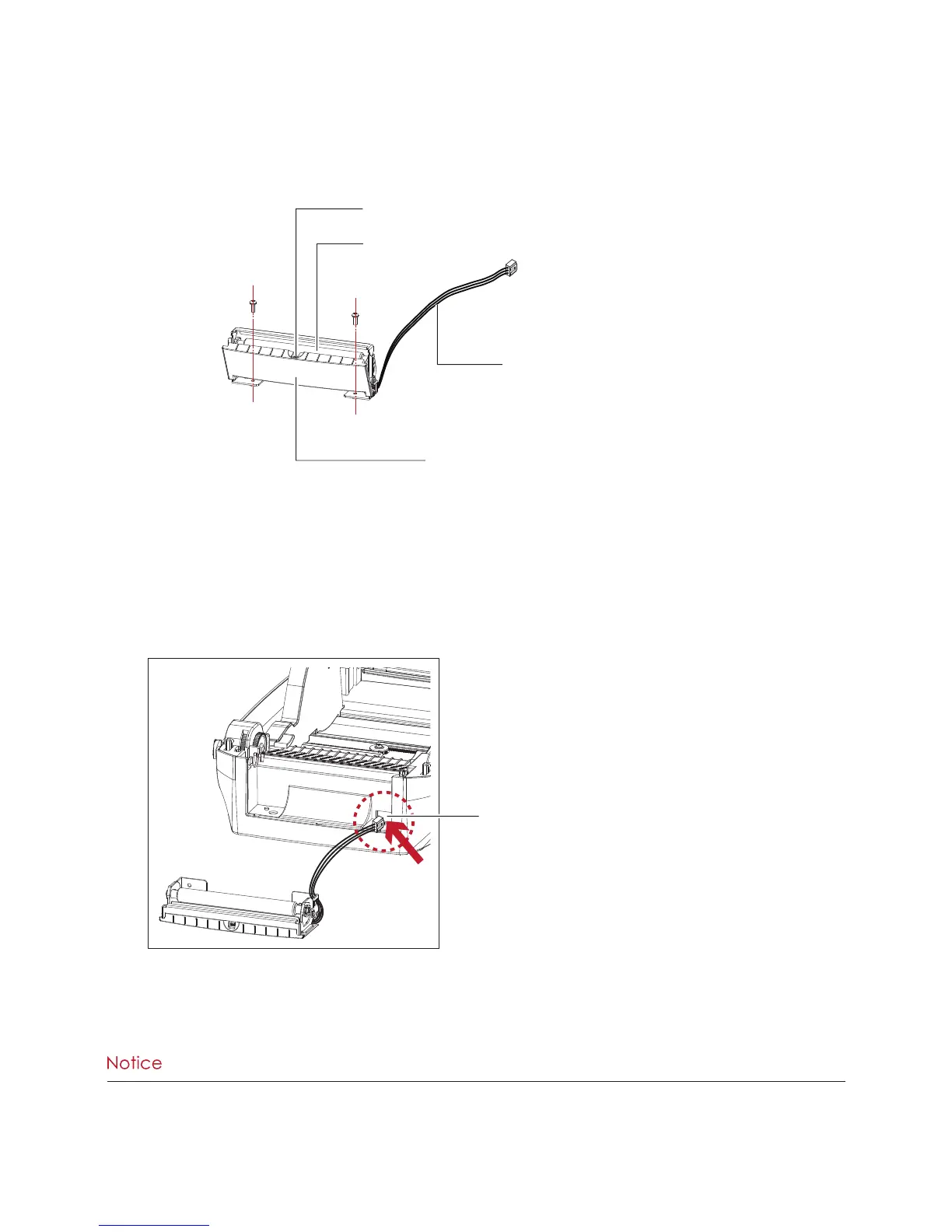 Notice